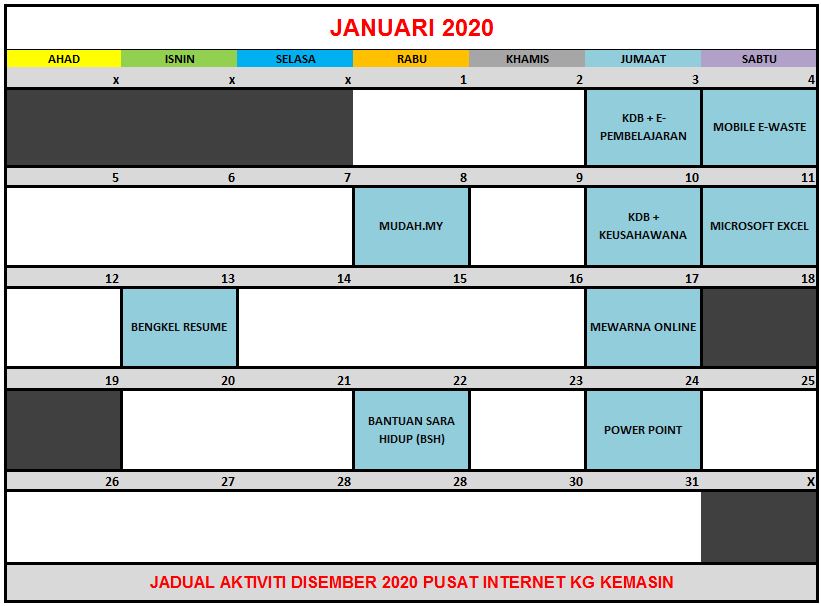 JANUARI 2020

| AHAD | ISNIN | SELASA | RABU | KHAMIS | JUMAAT | SABTU |
|---|---|---|---|---|---|---|
| x | x | x | 1 | 2 | 3 | 4 |
| | | | | | KDB + E-PEMBELAJARAN | MOBILE E-WASTE |
| 5 | 6 | 7 | 8 | 9 | 10 | 11 |
| | | | MUDAH.MY | | KDB + KEUSAHAWANA | MICROSOFT EXCEL |
| 12 | 13 | 14 | 15 | 16 | 17 | 18 |
| | BENGKEL RESUME | | | | MEWARNA ONLINE | |
| 19 | 20 | 21 | 22 | 23 | 24 | 25 |
| | | | BANTUAN SARA HIDUP (BSH) | | POWER POINT | |
| 26 | 27 | 28 | 28 | 30 | 31 | X |
| | | | | | | |

JADUAL AKTIVITI DISEMBER 2020 PUSAT INTERNET KG KEMASIN